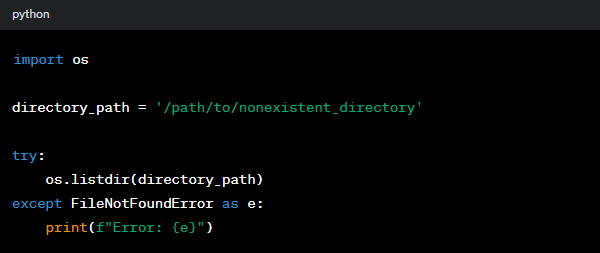 python

import os

directory_path = '/path/to/nonexistent_directory'

try:
    os.listdir(directory_path)
except FileNotFoundError as e:
    print(f"Error: {e}")